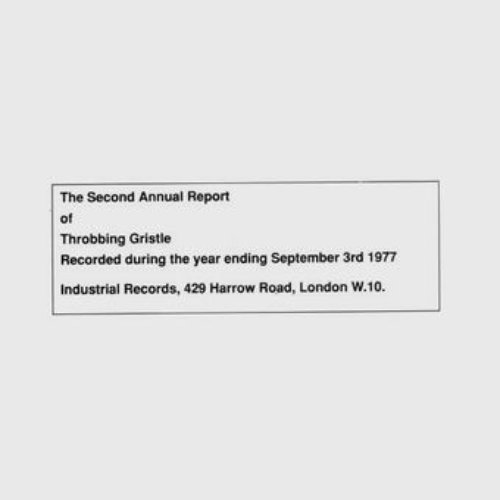 The Second Annual Report
of
Throbbing Gristle
Recorded during the year ending September 3rd 1977

Industrial Records, 429 Harrow Road, London W.10.